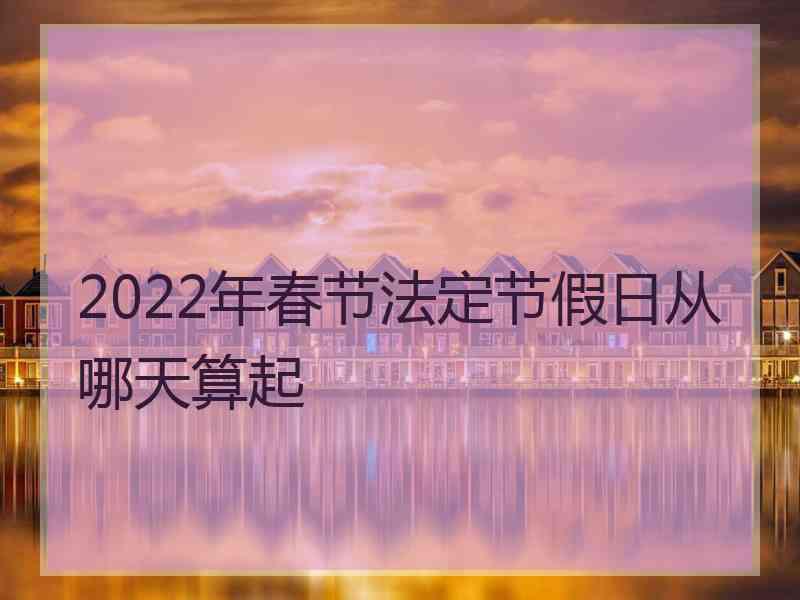 2022年春节法定节假日从哪天算起